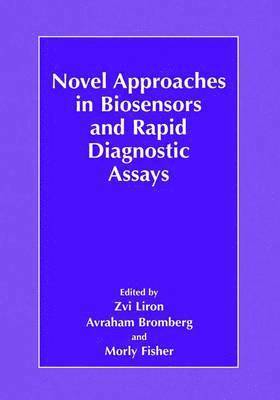 Novel Approaches in Biosensors and Rapid Diagnostic Assays

Edited by
Zvi Liron
Avraham Bromberg
and
Morly Fisher